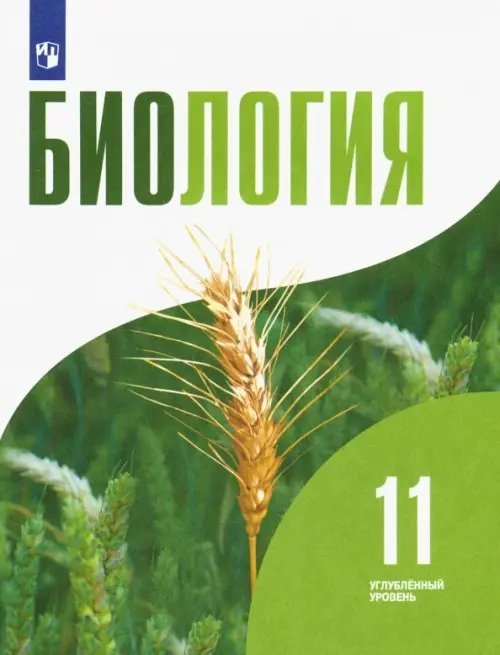 БИОЛОГИЯ

11

УГЛУБЛЁННЫЙ УРОВЕНЬ